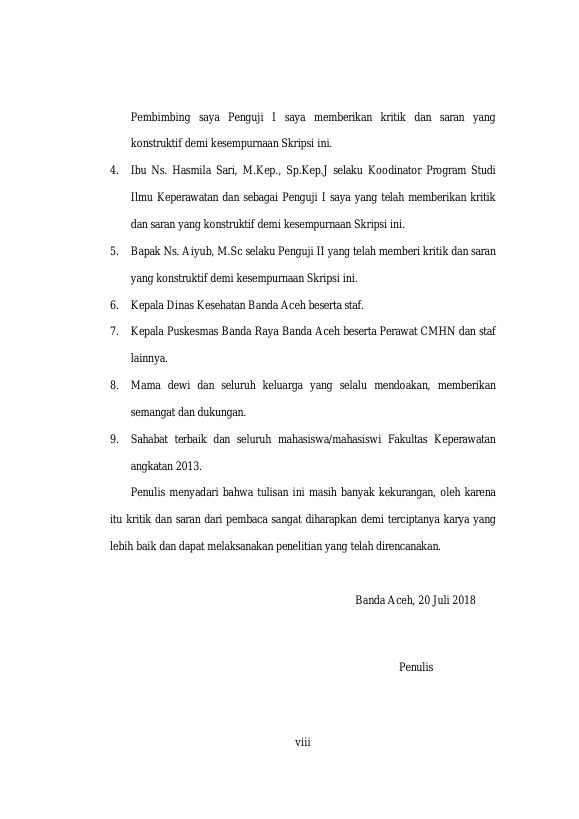 Pembimbing saya Penguji I saya memberikan kritik dan saran yang konstruktif demi kesempurnaan Skripsi ini.

4. Ibu Ns. Hasmila Sari, M.Kep., Sp.Kep.J selaku Koodinator Program Studi Ilmu Keperawatan dan sebagai Penguji I saya yang telah memberikan kritik dan saran yang konstruktif demi kesempurnaan Skripsi ini.

5. Bapak Ns. Aiyub, M.Sc selaku Penguji II yang telah memberi kritik dan saran yang konstruktif demi kesempurnaan Skripsi ini.

6. Kepala Dinas Kesehatan Banda Aceh beserta staf.

7. Kepala Puskesmas Banda Raya Banda Aceh beserta Perawat CMHN dan staf lainnya.

8. Mama dewi dan seluruh keluarga yang selalu mendoakan, memberikan semangat dan dukungan.

9. Sahabat terbaik dan seluruh mahasiswa/mahasiswi Fakultas Keperawatan angkatan 2013.

Penulis menyadari bahwa tulisan ini masih banyak kekurangan, oleh karena itu kritik dan saran dari pembaca sangat diharapkan demi terciptanya karya yang lebih baik dan dapat melaksanakan penelitian yang telah direncanakan.

Banda Aceh, 20 Juli 2018

Penulis

viii